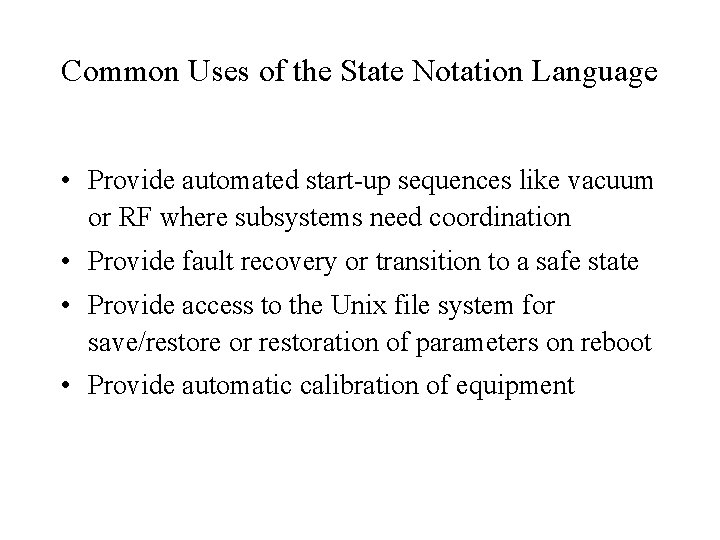 Common Uses of the State Notation Language

• Provide automated start-up sequences like vacuum or RF where subsystems need coordination
• Provide fault recovery or transition to a safe state
• Provide access to the Unix file system for save/restore or restoration of parameters on reboot
• Provide automatic calibration of equipment